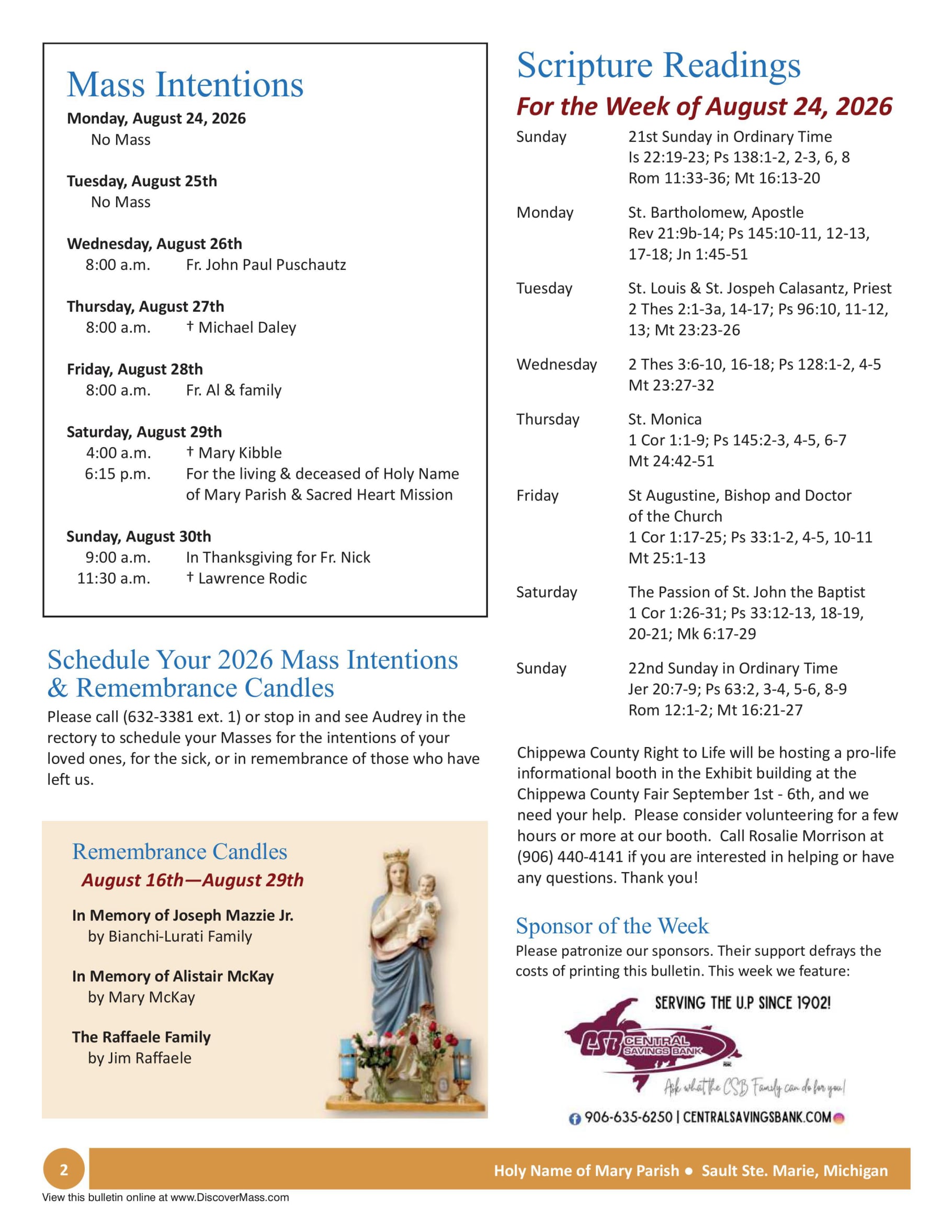 Mass Intentions

Monday, August 24, 2026
No Mass

Tuesday, August 25th
No Mass

Wednesday, August 26th
8:00 a.m. Fr. John Paul Puschautz

Thursday, August 27th
8:00 a.m. † Michael Daley

Friday, August 28th
8:00 a.m. Fr. Al & family

Saturday, August 29th
4:00 a.m. † Mary Kibble
6:15 p.m. For the living & deceased of Holy Name of Mary Parish & Sacred Heart Mission

Sunday, August 30th
9:00 a.m. In Thanksgiving for Fr. Nick
11:30 a.m. † Lawrence Rodic

Schedule Your 2026 Mass Intentions & Remembrance Candles

Please call (632-3381 ext. 1) or stop in and see Audrey in the rectory to schedule your Masses for the intentions of your loved ones, for the sick, or in remembrance of those who have left us.

Remembrance Candles
August 16th—August 29th

In Memory of Joseph Mazzie Jr.
by Bianchi-Lurati Family

In Memory of Alistair McKay
by Mary McKay

The Raffaele Family
by Jim Raffaele

Scripture Readings
For the Week of August 24, 2026

Sunday 21st Sunday in Ordinary Time
Is 22:19-23; Ps 138:1-2, 2-3, 6, 8
Rom 11:33-36; Mt 16:13-20

Monday St. Bartholomew, Apostle
Rev 21:9b-14; Ps 145:10-11, 12-13, 17-18; Jn 1:45-51

Tuesday St. Louis & St. Jospeh Calasantz, Priest
2 Thes 2:1-3a, 14-17; Ps 96:10, 11-12, 13; Mt 23:23-26

Wednesday 2 Thes 3:6-10, 16-18; Ps 128:1-2, 4-5
Mt 23:27-32

Thursday St. Monica
1 Cor 1:1-9; Ps 145:2-3, 4-5, 6-7
Mt 24:42-51

Friday St Augustine, Bishop and Doctor of the Church
1 Cor 1:17-25; Ps 33:1-2, 4-5, 10-11
Mt 25:1-13

Saturday The Passion of St. John the Baptist
1 Cor 1:26-31; Ps 33:12-13, 18-19, 20-21; Mk 6:17-29

Sunday 22nd Sunday in Ordinary Time
Jer 20:7-9; Ps 63:2, 3-4, 5-6, 8-9
Rom 12:1-2; Mt 16:21-27

Chippewa County Right to Life will be hosting a pro-life informational booth in the Exhibit building at the Chippewa County Fair September 1st - 6th, and we need your help. Please consider volunteering for a few hours or more at our booth. Call Rosalie Morrison at (906) 440-4141 if you are interested in helping or have any questions. Thank you!

Sponsor of the Week

Please patronize our sponsors. Their support defrays the costs of printing this bulletin. This week we feature:

SERVING THE U.P SINCE 1902!
CSB CENTRAL SAVINGS BANK
Ask what the CSB Family can do for you!
906-635-6250 | CENTRALSAVINGSBANK.COM

2
Holy Name of Mary Parish • Sault Ste. Marie, Michigan
View this bulletin online at www.DiscoverMass.com